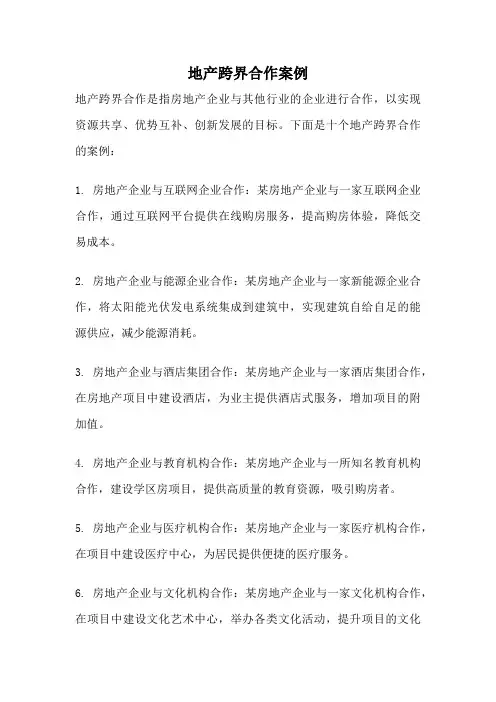 地产跨界合作案例

地产跨界合作是指房地产企业与其他行业的企业进行合作，以实现资源共享、优势互补、创新发展的目标。下面是十个地产跨界合作的案例：

1. 房地产企业与互联网企业合作：某房地产企业与一家互联网企业合作，通过互联网平台提供在线购房服务，提高购房体验，降低交易成本。

2. 房地产企业与能源企业合作：某房地产企业与一家新能源企业合作，将太阳能光伏发电系统集成到建筑中，实现建筑自给自足的能源供应，减少能源消耗。

3. 房地产企业与酒店集团合作：某房地产企业与一家酒店集团合作，在房地产项目中建设酒店，为业主提供酒店式服务，增加项目的附加值。

4. 房地产企业与教育机构合作：某房地产企业与一所知名教育机构合作，建设学区房项目，提供高质量的教育资源，吸引购房者。

5. 房地产企业与医疗机构合作：某房地产企业与一家医疗机构合作，在项目中建设医疗中心，为居民提供便捷的医疗服务。

6. 房地产企业与文化机构合作：某房地产企业与一家文化机构合作，在项目中建设文化艺术中心，举办各类文化活动，提升项目的文化